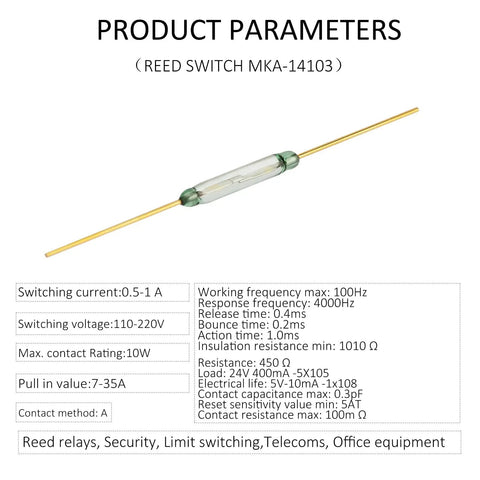 PRODUCT PARAMETERS

（REED SWITCH MKA-14103）

Switching current:0.5-1 A

Switching voltage:110-220V

Max. contact Rating:10W

Pull in value:7-35A

Contact method: A

Working frequency max: 100Hz
Response frequency: 4000Hz
Release time: 0.4ms
Bounce time: 0.2ms
Action time: 1.0ms
Insulation resistance min: 1010 Ω

Resistance: 450 Ω
Load: 24V 400mA -5X105
Electrical life: 5V-10mA -1x108
Contact capacitance max: 0.3pF
Reset sensitivity value min: 5AT
Contact resistance max: 100m Ω

Reed relays, Security, Limit switching,Telecoms, Office equipment